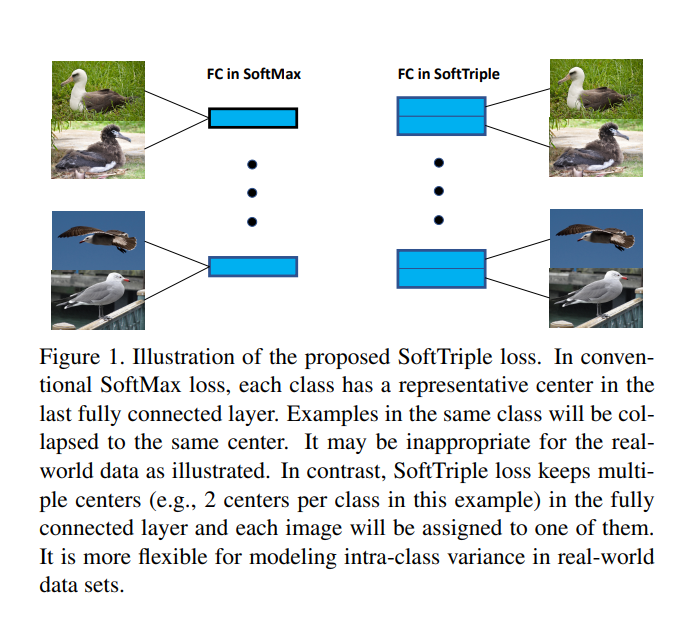 FC in SoftMax

FC in SoftTriple

Figure 1. Illustration of the proposed SoftTriple loss. In conventional SoftMax loss, each class has a representative center in the last fully connected layer. Examples in the same class will be collapsed to the same center. It may be inappropriate for the real-world data as illustrated. In contrast, SoftTriple loss keeps multiple centers (e.g., 2 centers per class in this example) in the fully connected layer and each image will be assigned to one of them. It is more flexible for modeling intra-class variance in real-world data sets.